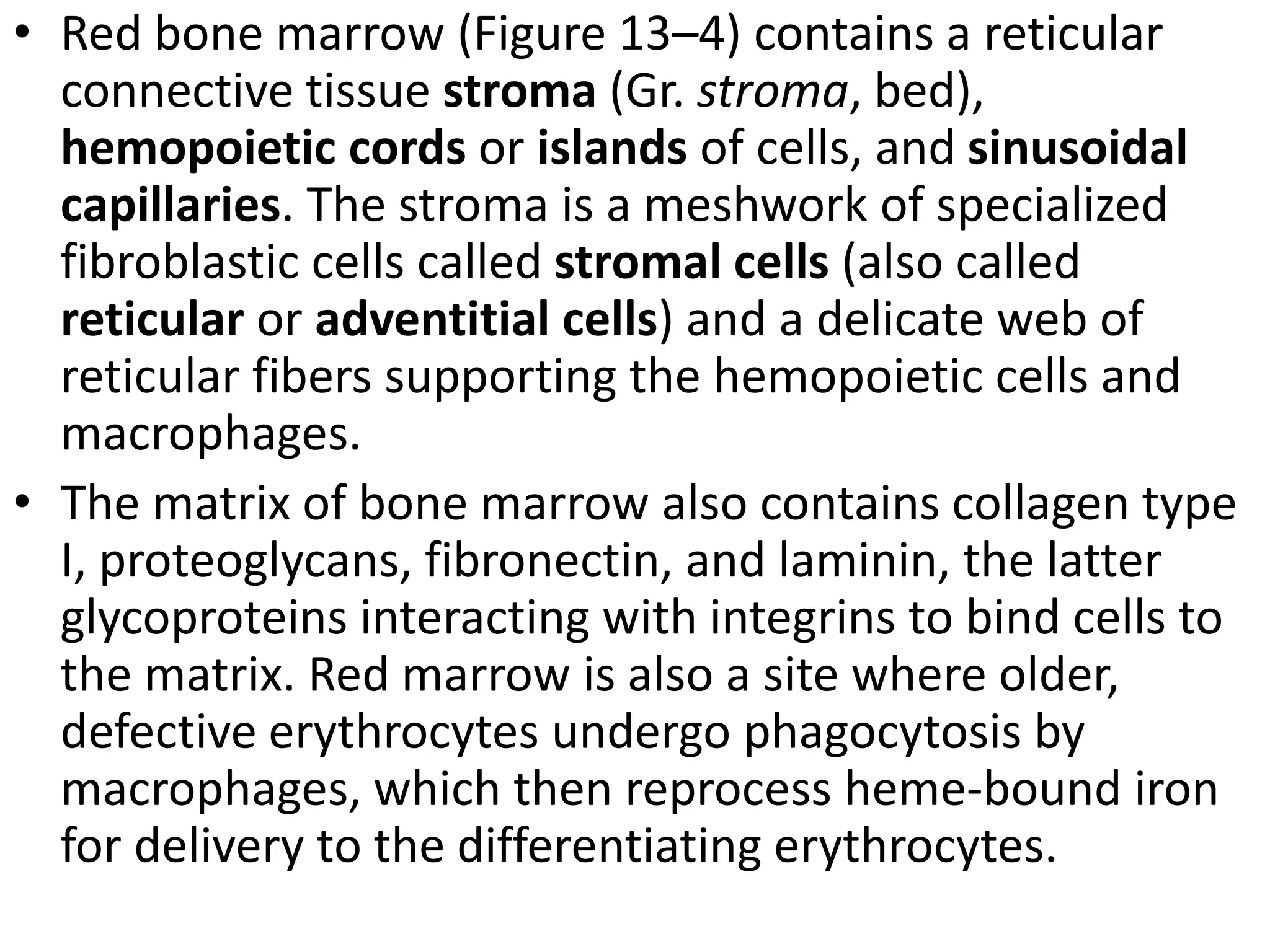 • Red bone marrow (Figure 13–4) contains a reticular connective tissue stroma (Gr. stroma, bed), hemopoietic cords or islands of cells, and sinusoidal capillaries. The stroma is a meshwork of specialized fibroblastic cells called stromal cells (also called reticular or adventitial cells) and a delicate web of reticular fibers supporting the hemopoietic cells and macrophages.

• The matrix of bone marrow also contains collagen type I, proteoglycans, fibronectin, and laminin, the latter glycoproteins interacting with integrins to bind cells to the matrix. Red marrow is also a site where older, defective erythrocytes undergo phagocytosis by macrophages, which then reprocess heme-bound iron for delivery to the differentiating erythrocytes.